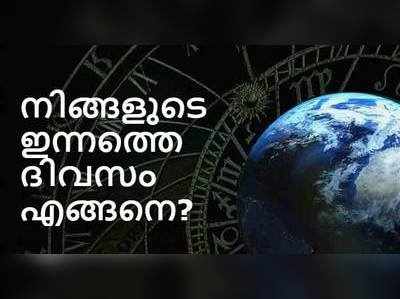 നിങ്ങളുടെ ഇന്നത്തെ ദിവസം എങ്ങനെ?